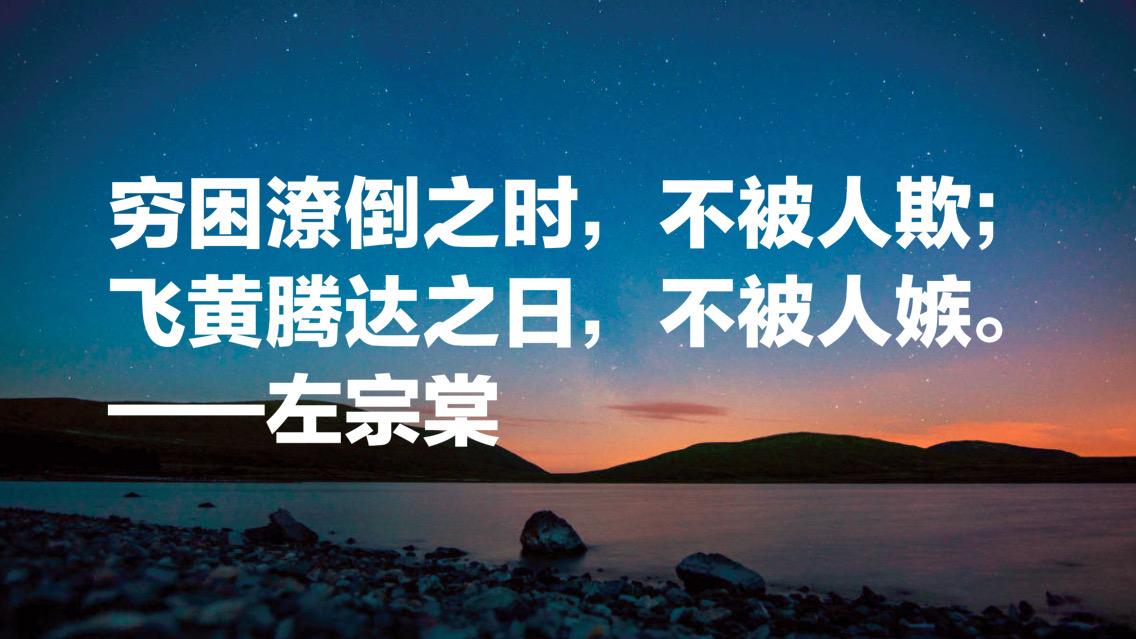 穷困潦倒之时，不被人欺；
飞黄腾达之日，不被人嫉。
——左宗棠